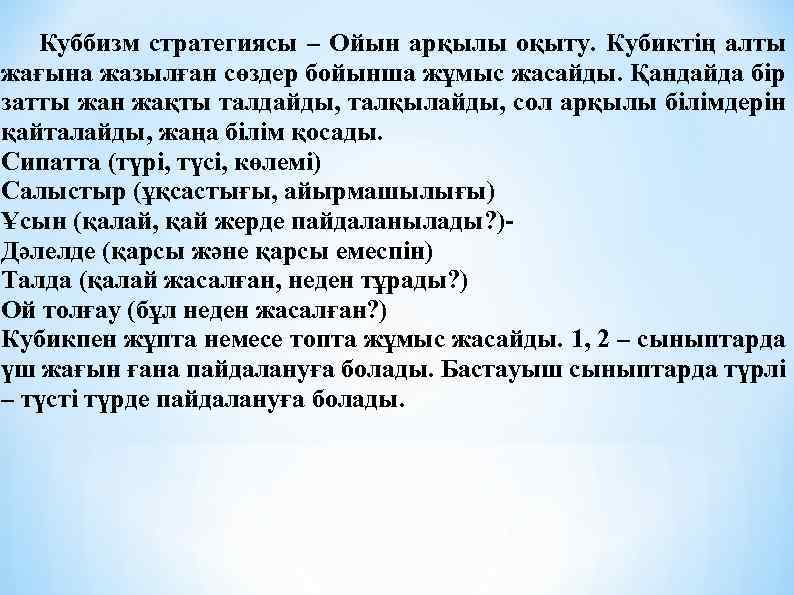 Куббизм стратегиясы – Ойын арқылы оқыту. Кубиктің алты жағына жазылған сөздер бойынша жұмыс жасайды. Қандайда бір затты жан жақты талдайды, талқылайды, сол арқылы білімдерін қайталайды, жаңа білім қосады.
Сипатта (түрі, түсі, көлемі)
Салыстыр (ұқсастығы, айырмашылығы)
Ұсын (қалай, қай жерде пайдаланылады?)-
Дәлелде (қарсы және қарсы емеспін)
Талда (қалай жасалған, неден тұрады?)
Ой толғау (бұл неден жасалған?)
Кубикпен жұпта немесе топта жұмыс жасайды. 1, 2 – сыныптарда үш жағын ғана пайдалануға болады. Бастауыш сыныптарда түрлі – түсті түрде пайдалануға болады.